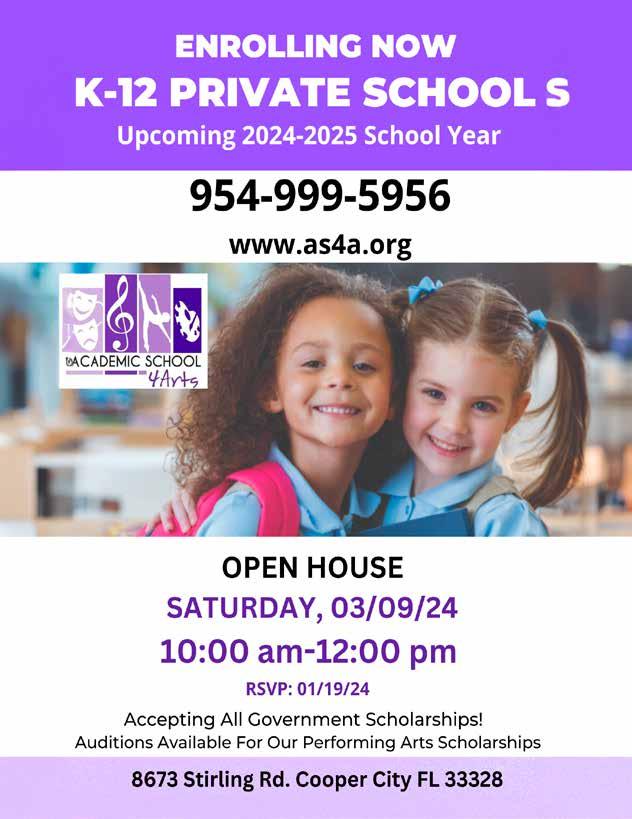 ENROLLING NOW
K-12 PRIVATE SCHOOL S
Upcoming 2024-2025 School Year

954-999-5956

www.as4a.org

the ACADEMIC SCHOOL 4Arts

OPEN HOUSE
SATURDAY, 03/09/24
10:00 am-12:00 pm
RSVP: 01/19/24

Accepting All Government Scholarships!
Auditions Available For Our Performing Arts Scholarships

8673 Stirling Rd. Cooper City FL 33328